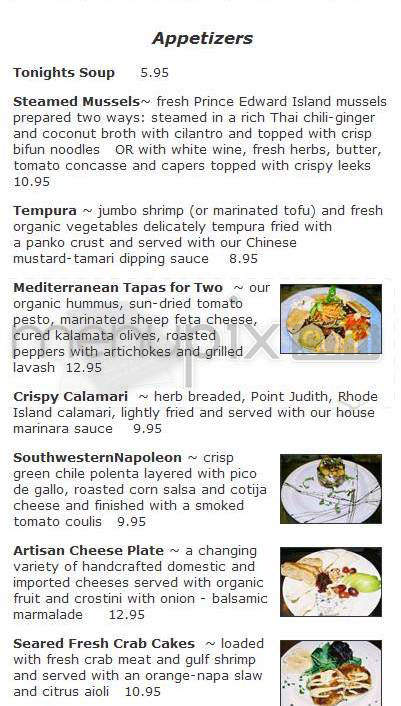 Appetizers

Tonights Soup 5.95

Steamed Mussels~ fresh Prince Edward Island mussels prepared two ways: steamed in a rich Thai chili-ginger and coconut broth with cilantro and topped with crisp bifun noodles OR with white wine, fresh herbs, butter, tomato concasse and capers topped with crispy leeks 10.95

Tempura ~ jumbo shrimp (or marinated tofu) and fresh organic vegetables delicately tempura fried with a panko crust and served with our Chinese mustard-tamari dipping sauce 8.95

Mediterranean Tapas for Two ~ our organic hummus, sun-dried tomato pesto, marinated sheep feta cheese, cured kalamata olives, roasted peppers with artichokes and grilled lavash 12.95

Crispy Calamari ~ herb breaded, Point Judith, Rhode Island calamari, lightly fried and served with our house marinara sauce 9.95

SouthwesternNapoleon ~ crisp green chile polenta layered with pico de gallo, roasted corn salsa and cotija cheese and finished with a smoked tomato coulis 9.95

Artisan Cheese Plate ~ a changing variety of handcrafted domestic and imported cheeses served with organic fruit and crostini with onion - balsamic marmalade 12.95

Seared Fresh Crab Cakes ~ loaded with fresh crab meat and gulf shrimp and served with an orange-napa slaw and citrus aioli 10.95